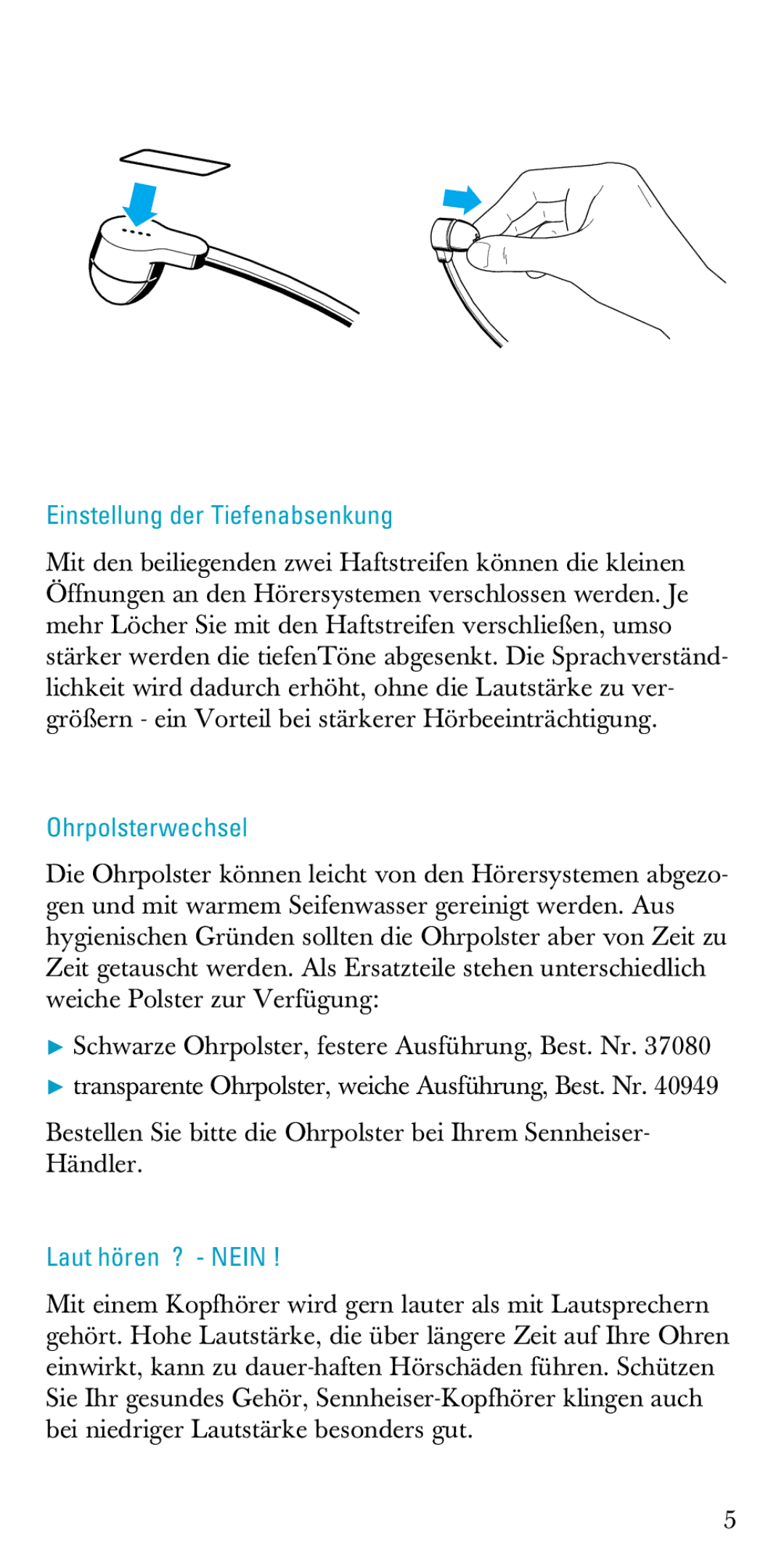 Einstellung der Tiefenabsenkung

Mit den beiliegenden zwei Haftstreifen können die kleinen Öffnungen an den Hörersystemen verschlossen werden. Je mehr Löcher Sie mit den Haftstreifen verschließen, umso stärker werden die tiefenTöne abgesenkt. Die Sprachverständlichkeit wird dadurch erhöht, ohne die Lautstärke zu vergrößern - ein Vorteil bei stärkerer Hörbeeinträchtigung.

Ohrpolsterwechsel

Die Ohrpolster können leicht von den Hörersystemen abgezogen und mit warmem Seifenwasser gereinigt werden. Aus hygienischen Gründen sollten die Ohrpolster aber von Zeit zu Zeit getauscht werden. Als Ersatzteile stehen unterschiedlich weiche Polster zur Verfügung:

▶ Schwarze Ohrpolster, festere Ausführung, Best. Nr. 37080

▶ transparente Ohrpolster, weiche Ausführung, Best. Nr. 40949

Bestellen Sie bitte die Ohrpolster bei Ihrem Sennheiser-Händler.

Laut hören ? - NEIN !

Mit einem Kopfhörer wird gern lauter als mit Lautsprechern gehört. Hohe Lautstärke, die über längere Zeit auf Ihre Ohren einwirkt, kann zu dauer-haften Hörschäden führen. Schützen Sie Ihr gesundes Gehör, Sennheiser-Kopfhörer klingen auch bei niedriger Lautstärke besonders gut.

5